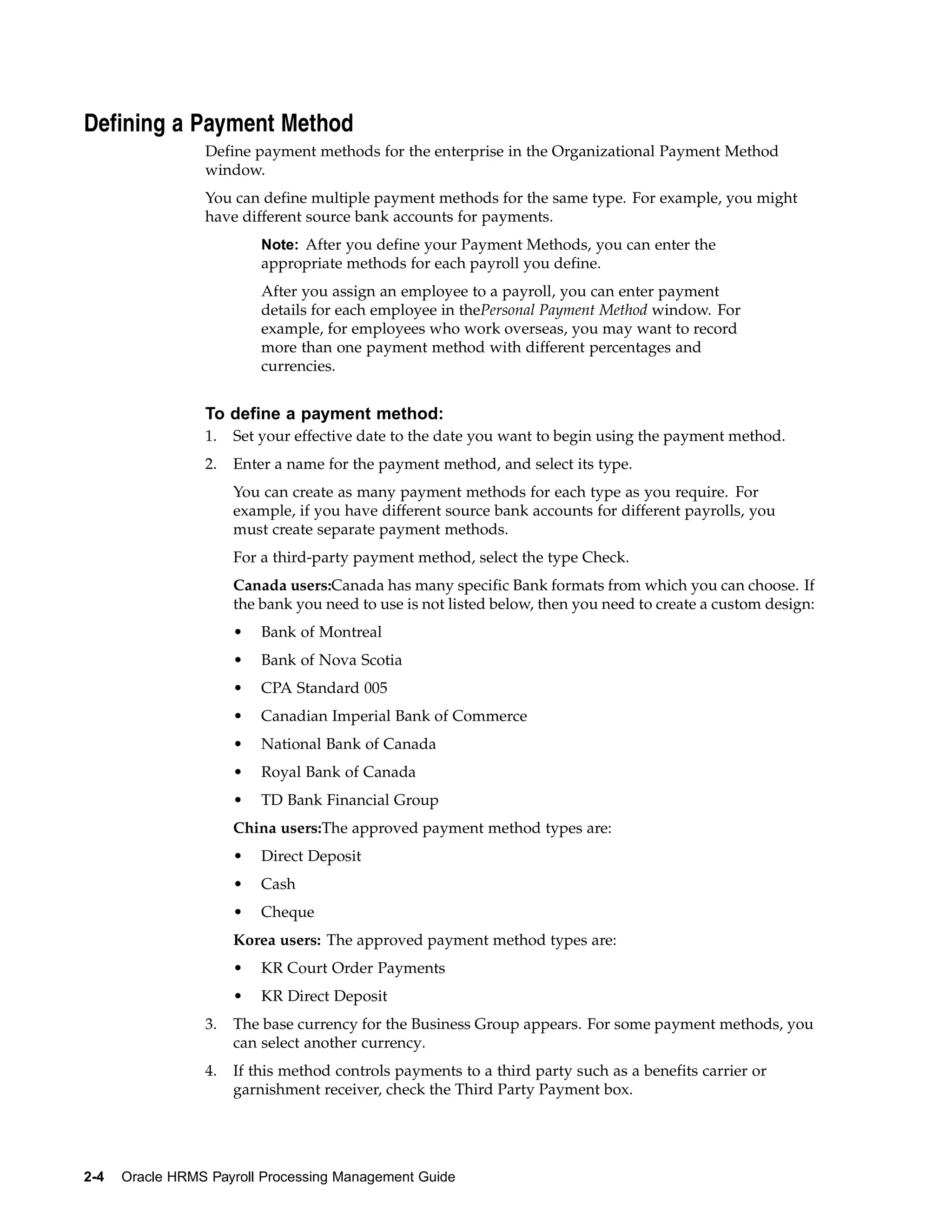 Defining a Payment Method

Define payment methods for the enterprise in the Organizational Payment Method window.

You can define multiple payment methods for the same type. For example, you might have different source bank accounts for payments.

Note: After you define your Payment Methods, you can enter the appropriate methods for each payroll you define.

After you assign an employee to a payroll, you can enter payment details for each employee in thePersonal Payment Method window. For example, for employees who work overseas, you may want to record more than one payment method with different percentages and currencies.

To define a payment method:

1. Set your effective date to the date you want to begin using the payment method.

2. Enter a name for the payment method, and select its type.

You can create as many payment methods for each type as you require. For example, if you have different source bank accounts for different payrolls, you must create separate payment methods.

For a third-party payment method, select the type Check.

Canada users:Canada has many specific Bank formats from which you can choose. If the bank you need to use is not listed below, then you need to create a custom design:

• Bank of Montreal
• Bank of Nova Scotia
• CPA Standard 005
• Canadian Imperial Bank of Commerce
• National Bank of Canada
• Royal Bank of Canada
• TD Bank Financial Group

China users:The approved payment method types are:

• Direct Deposit
• Cash
• Cheque

Korea users: The approved payment method types are:

• KR Court Order Payments
• KR Direct Deposit

3. The base currency for the Business Group appears. For some payment methods, you can select another currency.

4. If this method controls payments to a third party such as a benefits carrier or garnishment receiver, check the Third Party Payment box.

2-4 Oracle HRMS Payroll Processing Management Guide